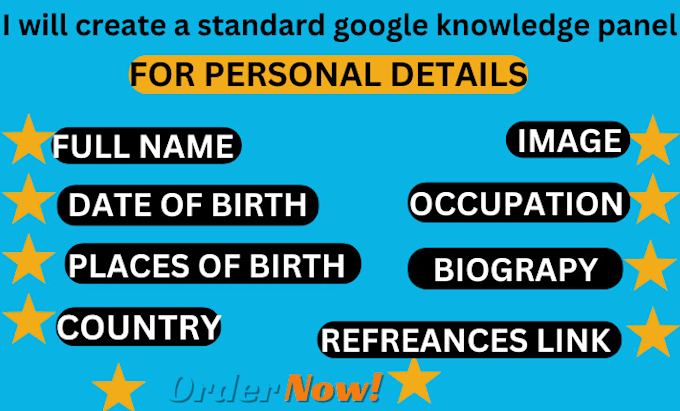 I will create a standard google knowledge panel
FOR PERSONAL DETAILS

FULL NAME
DATE OF BIRTH
PLACES OF BIRTH
COUNTRY

IMAGE
OCCUPATION
BIOGRAPY
REFREANCES LINK

Order Now!